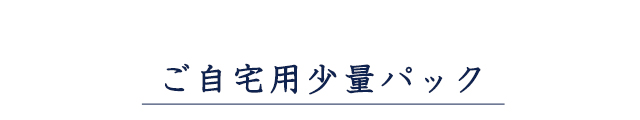 ご自宅用少量パック